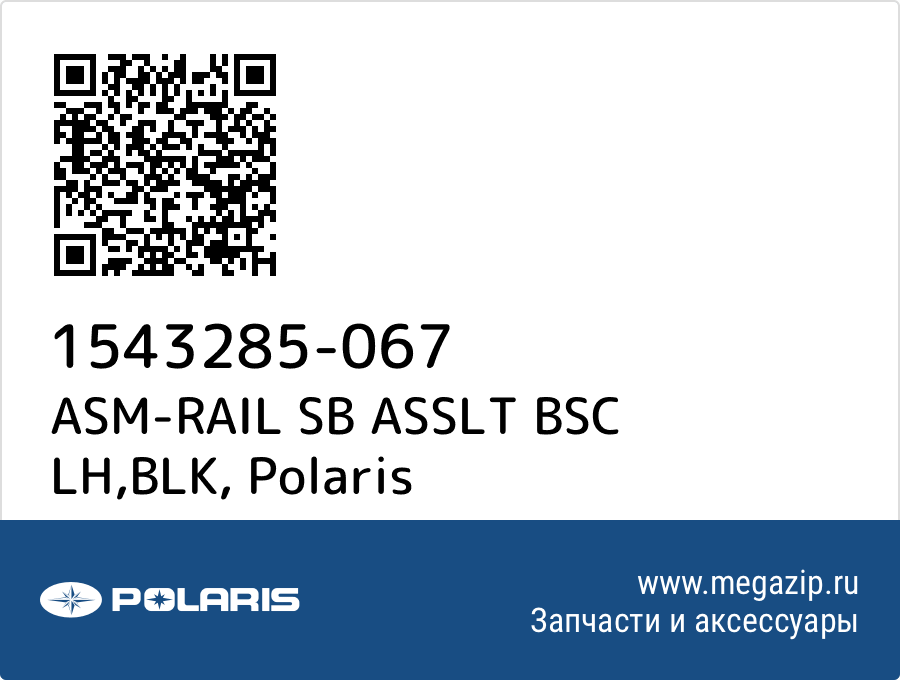 1543285-067
ASM-RAIL SB ASSLT BSC LH,BLK, Polaris

POLARIS

www.megazip.ru
Запчасти и аксессуары